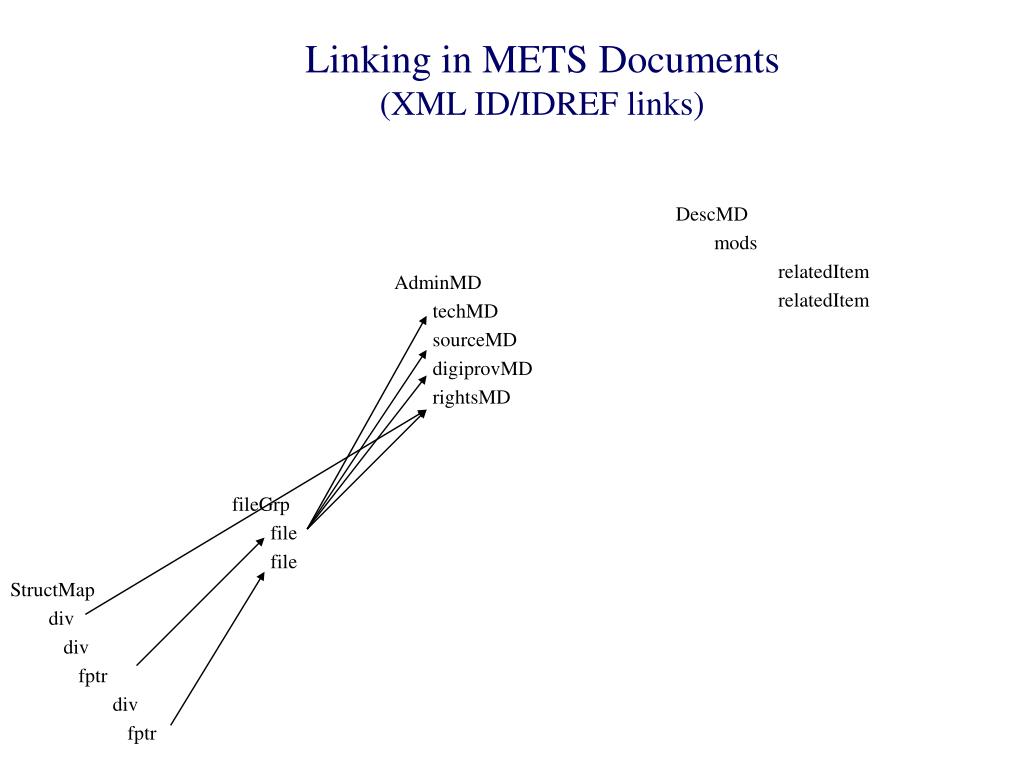 Linking in METS Documents
(XML ID/IDREF links)

DescMD
mods
relatedItem
relatedItem

AdminMD
techMD
sourceMD
digiprovMD
rightsMD

fileGrp
file
file

StructMap
div
div
fptr
div
fptr